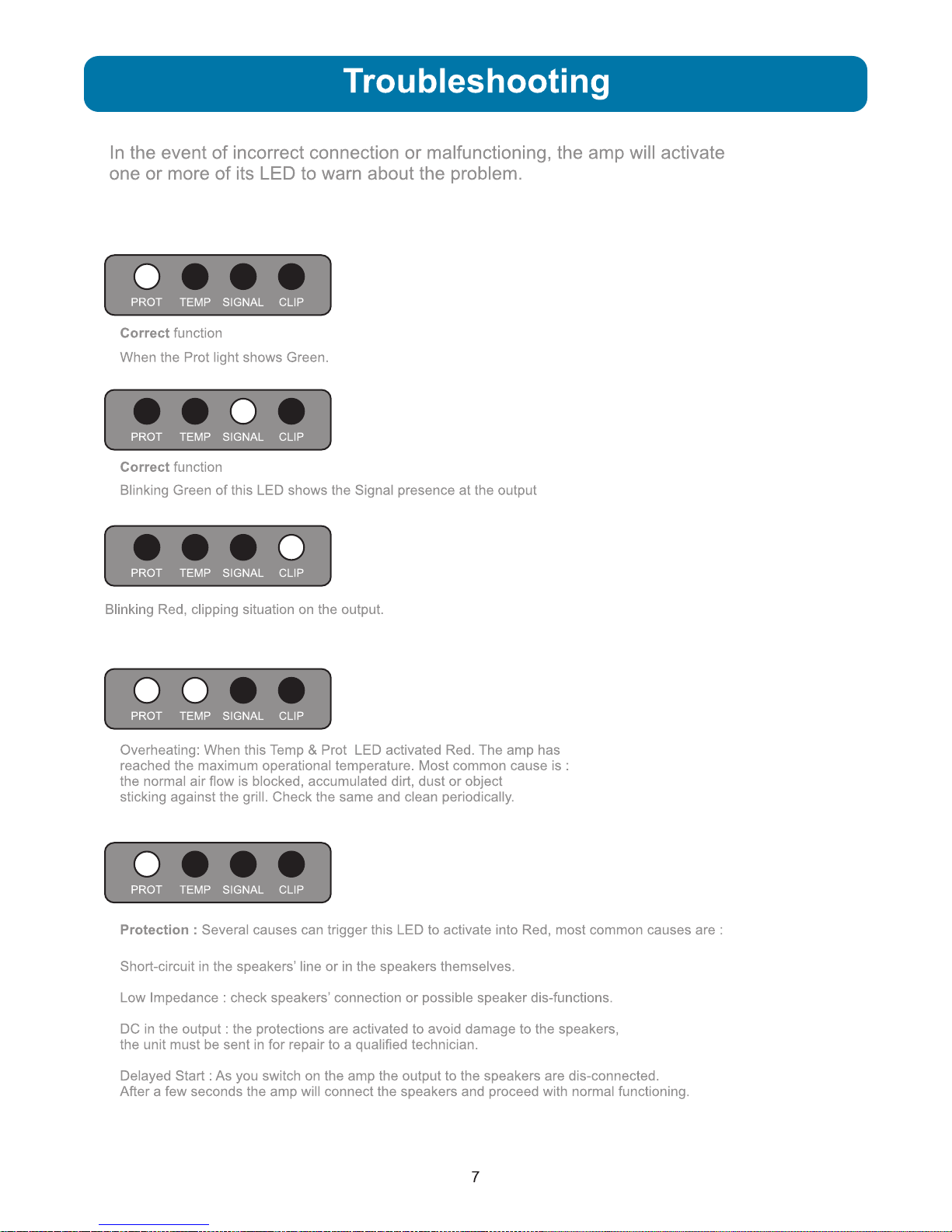 Troubleshooting

In the event of incorrect connection or malfunctioning, the amp will activate one or more of its LED to warn about the problem.

PROT TEMP SIGNAL CLIP

Correct function

When the Prot light shows Green.

PROT TEMP SIGNAL CLIP

Correct function

Blinking Green of this LED shows the Signal presence at the output

PROT TEMP SIGNAL CLIP

Blinking Red, clipping situation on the output.

PROT TEMP SIGNAL CLIP

Overheating: When this Temp & Prot LED activated Red. The amp has reached the maximum operational temperature. Most common cause is : the normal air flow is blocked, accumulated dirt, dust or object sticking against the grill. Check the same and clean periodically.

PROT TEMP SIGNAL CLIP

Protection : Several causes can trigger this LED to activate into Red, most common causes are :

Short-circuit in the speakers' line or in the speakers themselves.

Low Impedance : check speakers' connection or possible speaker dis-functions.

DC in the output : the protections are activated to avoid damage to the speakers, the unit must be sent in for repair to a qualified technician.

Delayed Start : As you switch on the amp the output to the speakers are dis-connected. After a few seconds the amp will connect the speakers and proceed with normal functioning.

7